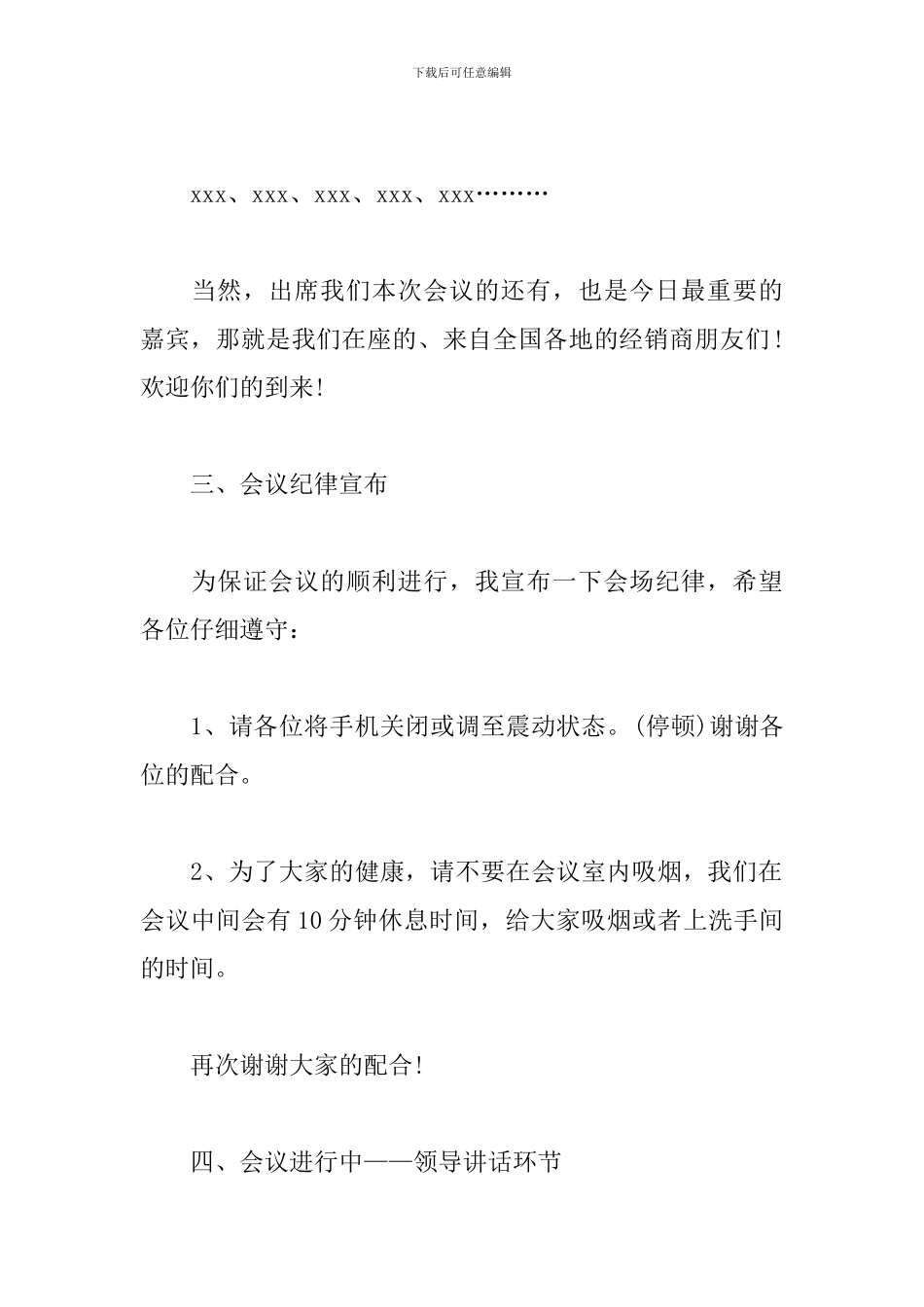 下载后可任意编辑

xxx、xxx、xxx、xxx、xxx………

当然，出席我们本次会议的还有，也是今日最重要的嘉宾，那就是我们在座的、来自全国各地的经销商朋友们！欢迎你们的到来！

三、会议纪律宣布

为保证会议的顺利进行，我宣布一下会场纪律，希望各位仔细遵守：

1、请各位将手机关闭或调至震动状态。(停顿)谢谢各位的配合。

2、为了大家的健康，请不要在会议室内吸烟，我们在会议中间会有10分钟休息时间，给大家吸烟或者上洗手间的时间。

再次谢谢大家的配合！

四、会议进行中——领导讲话环节